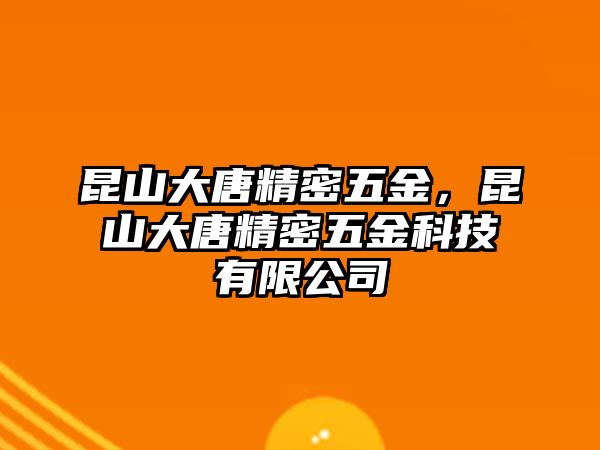 昆山大唐精密五金，昆山大唐精密五金科技有限公司